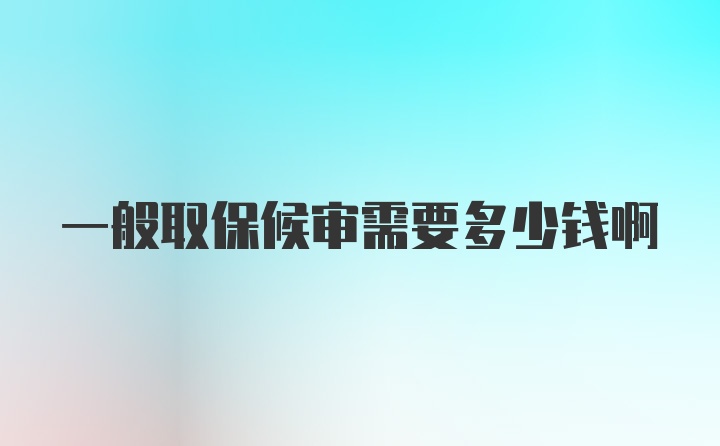 一般取保候审需要多少钱啊